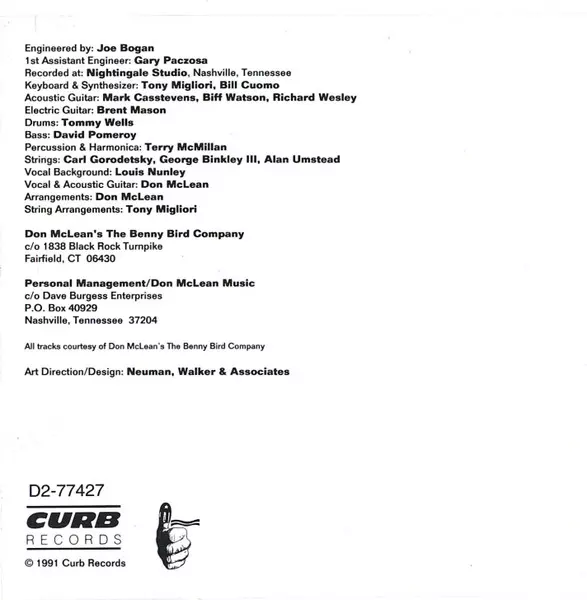 Engineered by: Joe Bogan
1st Assistant Engineer: Gary Paczosa
Recorded at: Nightingale Studio, Nashville, Tennessee
Keyboard & Synthesizer: Tony Migliori, Bill Cuomo
Acoustic Guitar: Mark Casstevens, Biff Watson, Richard Wesley
Electric Guitar: Brent Mason
Drums: Tommy Wells
Bass: David Pomeroy
Percussion & Harmonica: Terry McMillan
Strings: Carl Gorodetsky, George Binkley III, Alan Umstead
Vocal Background: Louis Nunley
Vocal & Acoustic Guitar: Don McLean
Arrangements: Don McLean
String Arrangements: Tony Migliori

Don McLean's The Benny Bird Company
c/o 1838 Black Rock Turnpike
Fairfield, CT 06430

Personal Management/Don McLean Music
c/o Dave Burgess Enterprises
P.O. Box 40929
Nashville, Tennessee 37204

All tracks courtesy of Don McLean's The Benny Bird Company

Art Direction/Design: Neuman, Walker & Associates

D2-77427

CURB
RECORDS

© 1991 Curb Records